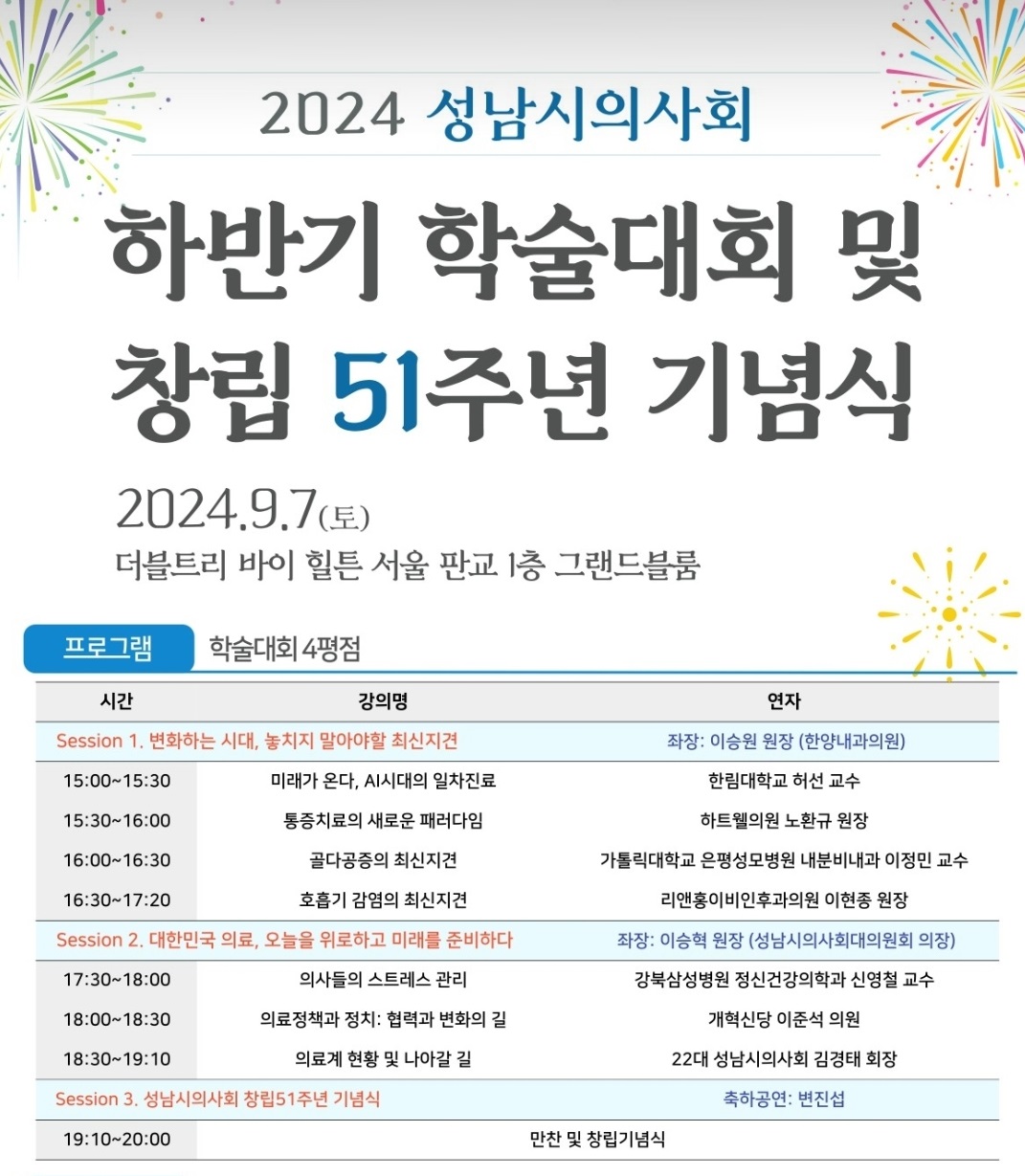 2024 성남시의사회

하반기 학술대회 및 창립 51주년 기념식

2024.9.7(토)
더블트리 바이 힐튼 서울 판교 1층 그랜드블룸

프로그램 학술대회 4평점

| 시간 | 강의명 | 연자 |
|---|---|---|
| Session 1. 변화하는 시대, 놓치지 말아야할 최신지견 | | 좌장: 이승원 원장 (한양내과의원) |
| 15:00~15:30 | 미래가 온다, AI시대의 일차진료 | 한림대학교 허선 교수 |
| 15:30~16:00 | 통증치료의 새로운 패러다임 | 하트웰의원 노환규 원장 |
| 16:00~16:30 | 골다공증의 최신지견 | 가톨릭대학교 은평성모병원 내분비내과 이정민 교수 |
| 16:30~17:20 | 호흡기 감염의 최신지견 | 리앤홍이비인후과의원 이현종 원장 |
| Session 2. 대한민국 의료, 오늘을 위로하고 미래를 준비하다 | | 좌장: 이승혁 원장 (성남시의사회대의원회 의장) |
| 17:30~18:00 | 의사들의 스트레스 관리 | 강북삼성병원 정신건강의학과 신영철 교수 |
| 18:00~18:30 | 의료정책과 정치: 협력과 변화의 길 | 개혁신당 이준석 의원 |
| 18:30~19:10 | 의료계 현황 및 나아갈 길 | 22대 성남시의사회 김경태 회장 |
| Session 3. 성남시의사회 창립51주년 기념식 | | 축하공연: 변진섭 |
| 19:10~20:00 | 만찬 및 창립기념식 | |